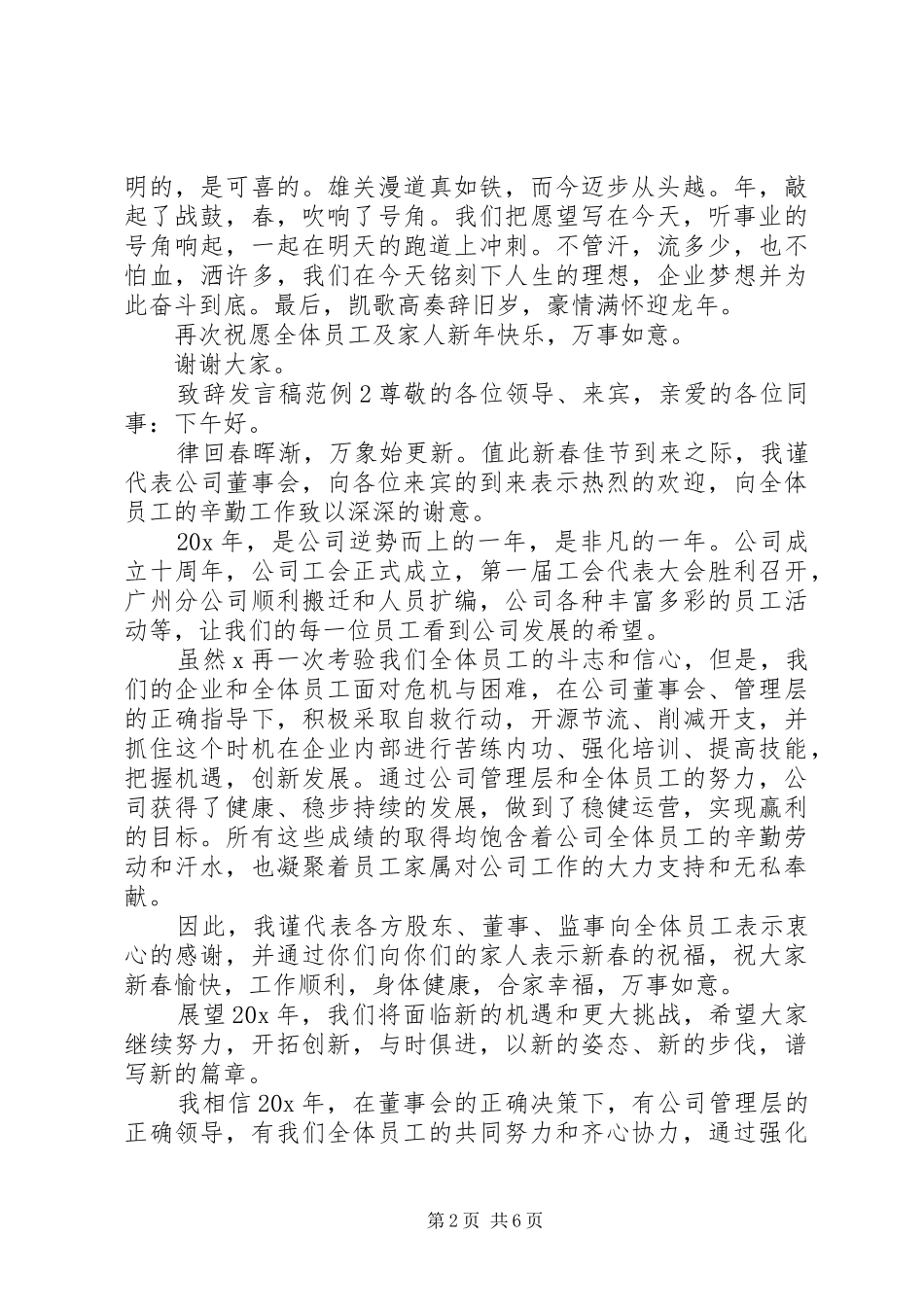 明的，是可喜的。雄关漫道真如铁，而今迈步从头越。年，敲起了战鼓，春，吹响了号角。我们把愿望写在今天，听事业的号角响起，一起在明天的跑道上冲刺。不管汗，流多少，也不怕血，洒许多，我们在今天铭刻下人生的理想，企业梦想并为此奋斗到底。最后，凯歌高奏辞旧岁，豪情满怀迎龙年。

再次祝愿全体员工及家人新年快乐，万事如意。

谢谢大家。

致辞发言稿范例2尊敬的各位领导、来宾，亲爱的各位同事：下午好。

律回春晖渐，万象始更新。值此新春佳节到来之际，我谨代表公司董事会，向各位来宾的到来表示热烈的欢迎，向全体员工的辛勤工作致以深深的谢意。

20x年，是公司逆势而上的一年，是非凡的一年。公司成立十周年，公司工会正式成立，第一届工会代表大会胜利召开，广州分公司顺利搬迁和人员扩编，公司各种丰富多彩的员工活动等，让我们的每一位员工看到公司发展的希望。

虽然x再一次考验我们全体员工的斗志和信心，但是，我们的企业和全体员工面对危机与困难，在公司董事会、管理层的正确指导下，积极采取自救行动，开源节流、削减开支，并抓住这个时机在企业内部进行苦练内功、强化培训、提高技能，把握机遇，创新发展。通过公司管理层和全体员工的努力，公司获得了健康、稳步持续的发展，做到了稳健运营，实现赢利的目标。所有这些成绩的取得均饱含着公司全体员工的辛勤劳动和汗水，也凝聚着员工家属对公司工作的大力支持和无私奉献。

因此，我谨代表各方股东、董事、监事向全体员工表示衷心的感谢，并通过你们向你们的家人表示新春的祝福，祝大家新春愉快，工作顺利，身体健康，合家幸福，万事如意。

展望20x年，我们将面临新的机遇和更大挑战，希望大家继续努力，开拓创新，与时俱进，以新的姿态、新的步伐，谱写新的篇章。

我相信20x年，在董事会的正确决策下，有公司管理层的正确领导，有我们全体员工的共同努力和齐心协力，通过强化

第2页 共6页